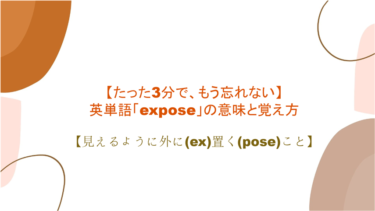 【たった3分で、もう忘れない】
英単語「expose」の意味と覚え方

【見えるように外に(ex)置く(pose)こと】